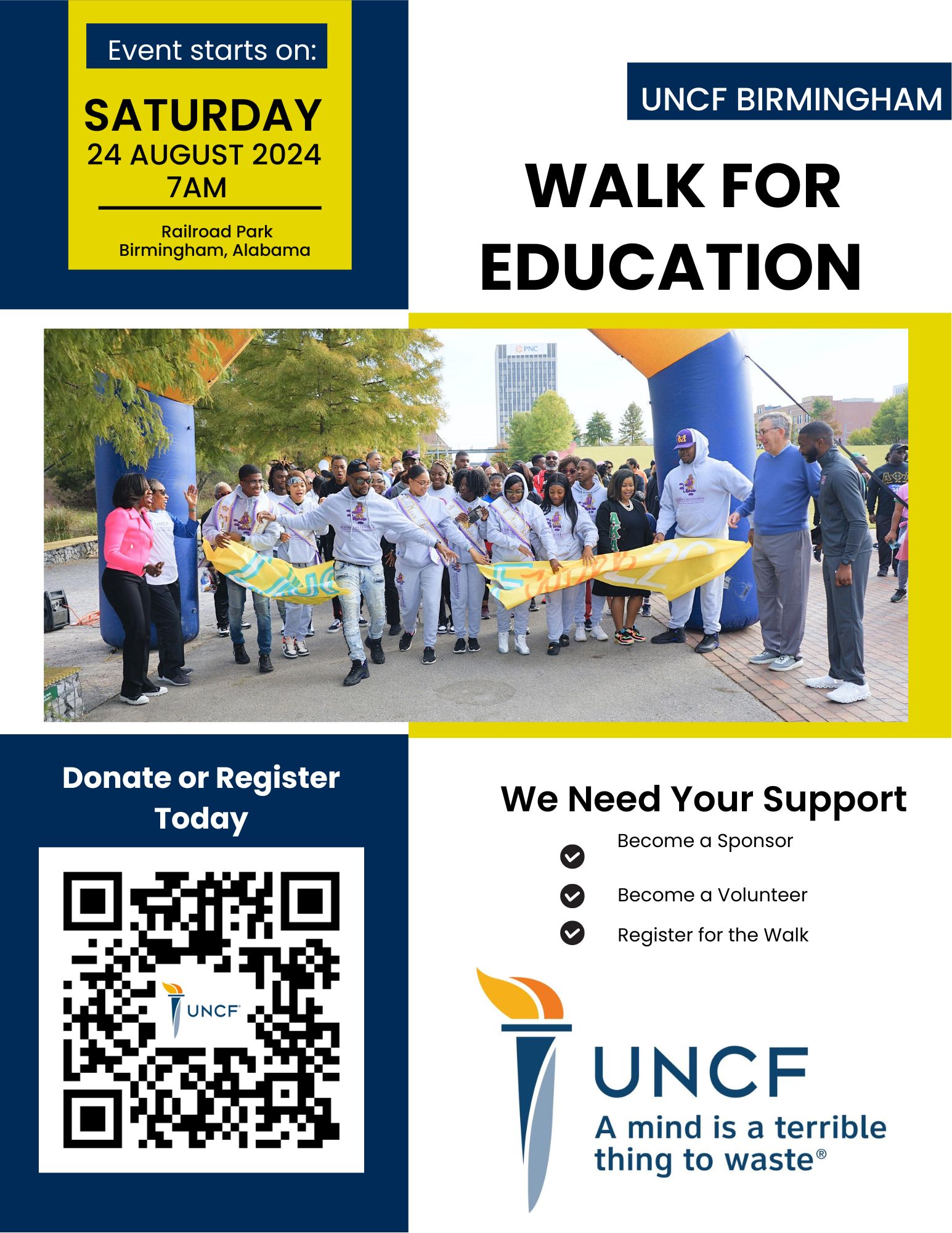 Event starts on:

SATURDAY
24 AUGUST 2024
7AM

Railroad Park
Birmingham, Alabama

UNCF BIRMINGHAM

WALK FOR EDUCATION

PNC

Donate or Register Today

UNCF

We Need Your Support

Become a Sponsor

Become a Volunteer

Register for the Walk

UNCF
A mind is a terrible thing to waste®